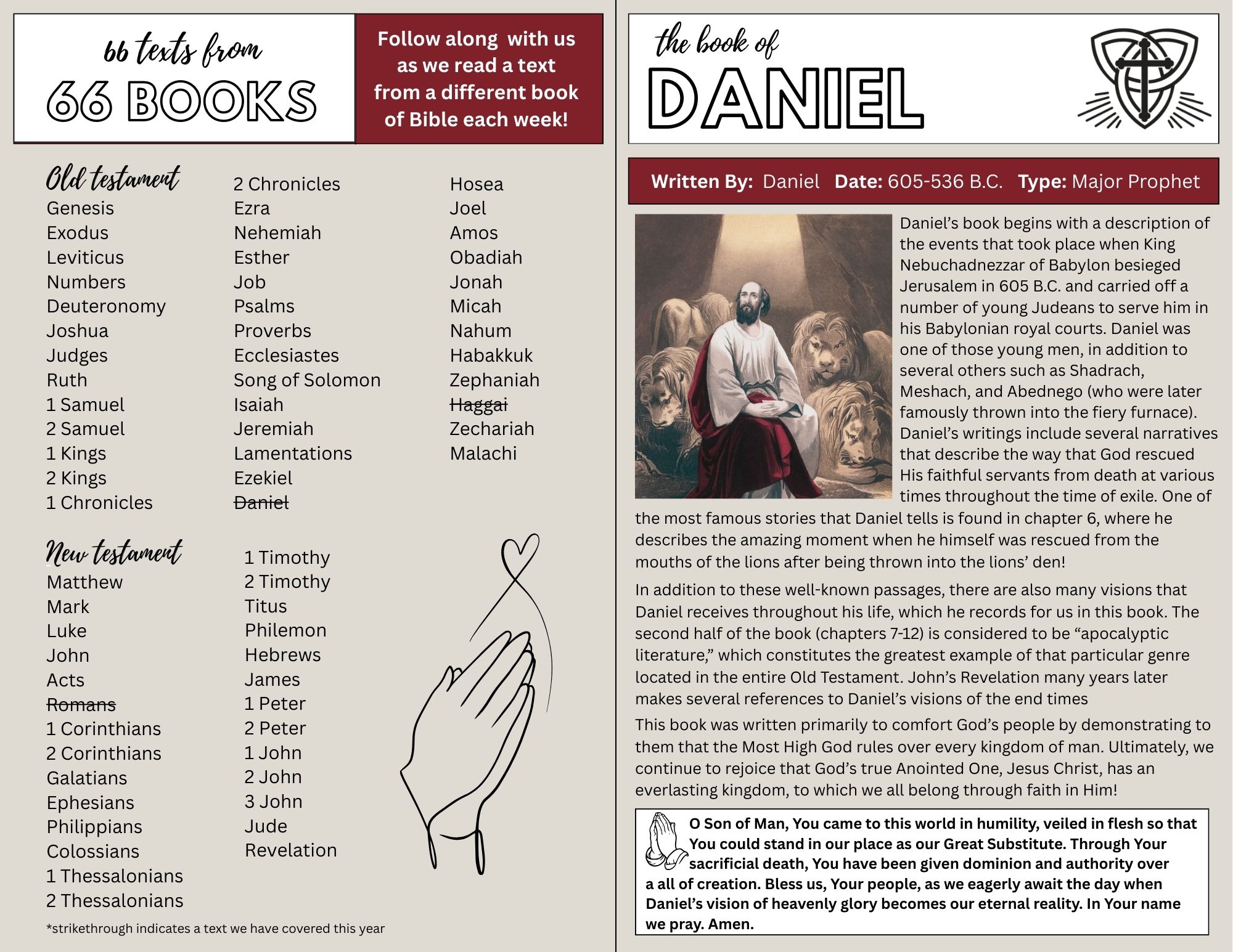 66 texts from
66 BOOKS

Follow along with us as we read a text from a different book of Bible each week!

Old testament
Genesis
Exodus
Leviticus
Numbers
Deuteronomy
Joshua
Judges
Ruth
1 Samuel
2 Samuel
1 Kings
2 Kings
1 Chronicles

2 Chronicles
Ezra
Nehemiah
Esther
Job
Psalms
Proverbs
Ecclesiastes
Song of Solomon
Isaiah
Jeremiah
Lamentations
Ezekiel
~~Daniel~~

Hosea
Joel
Amos
Obadiah
Jonah
Micah
Nahum
Habakkuk
Zephaniah
~~Haggai~~
Zechariah
Malachi

New testament
Matthew
Mark
Luke
John
Acts
~~Romans~~
1 Corinthians
2 Corinthians
Galatians
Ephesians
Philippians
Colossians
1 Thessalonians
2 Thessalonians

1 Timothy
2 Timothy
Titus
Philemon
Hebrews
James
1 Peter
2 Peter
1 John
2 John
3 John
Jude
Revelation

*strikethrough indicates a text we have covered this year

the book of
DANIEL

Written By: Daniel Date: 605-536 B.C. Type: Major Prophet

Daniel's book begins with a description of the events that took place when King Nebuchadnezzar of Babylon besieged Jerusalem in 605 B.C. and carried off a number of young Judeans to serve him in his Babylonian royal courts. Daniel was one of those young men, in addition to several others such as Shadrach, Meshach, and Abednego (who were later famously thrown into the fiery furnace). Daniel's writings include several narratives that describe the way that God rescued His faithful servants from death at various times throughout the time of exile. One of the most famous stories that Daniel tells is found in chapter 6, where he describes the amazing moment when he himself was rescued from the mouths of the lions after being thrown into the lions' den!

In addition to these well-known passages, there are also many visions that Daniel receives throughout his life, which he records for us in this book. The second half of the book (chapters 7-12) is considered to be "apocalyptic literature," which constitutes the greatest example of that particular genre located in the entire Old Testament. John's Revelation many years later makes several references to Daniel's visions of the end times

This book was written primarily to comfort God's people by demonstrating to them that the Most High God rules over every kingdom of man. Ultimately, we continue to rejoice that God's true Anointed One, Jesus Christ, has an everlasting kingdom, to which we all belong through faith in Him!

O Son of Man, You came to this world in humility, veiled in flesh so that You could stand in our place as our Great Substitute. Through Your sacrificial death, You have been given dominion and authority over a all of creation. Bless us, Your people, as we eagerly await the day when Daniel's vision of heavenly glory becomes our eternal reality. In Your name we pray. Amen.